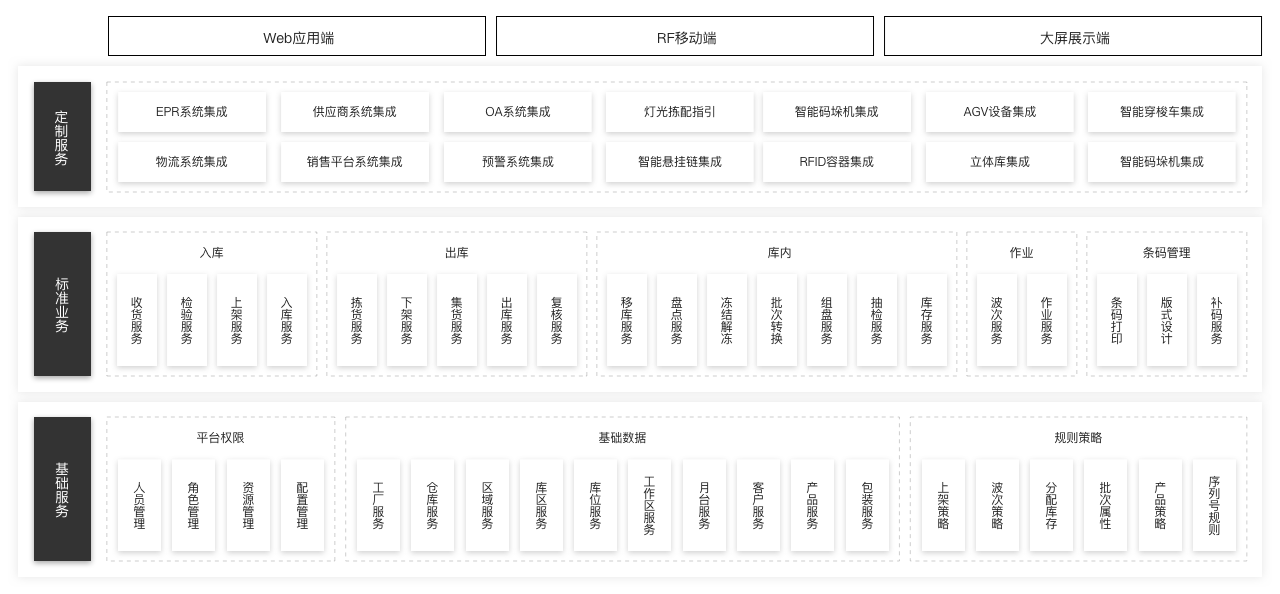 Web应用端

RF移动端

大屏展示端

定制服务

EPR系统集成

供应商系统集成

OA系统集成

灯光拣配指引

智能码垛机集成

AGV设备集成

智能穿梭车集成

物流系统集成

销售平台系统集成

预警系统集成

智能悬挂链集成

RFID容器集成

立体库集成

智能码垛机集成

标准业务

入库

收货服务

检验服务

上架服务

入库服务

出库

拣货服务

下架服务

集货服务

出库服务

复核服务

库内

移库服务

盘点服务

冻结解冻

批次转换

组盘服务

抽检服务

库存服务

作业

波次服务

作业服务

条码管理

条码打印

版式设计

补码服务

基础服务

平台权限

人员管理

角色管理

资源管理

配置管理

基础数据

工厂服务

仓库服务

区域服务

库区服务

库位服务

工作区服务

月台服务

客户服务

产品服务

包装服务

规则策略

上架策略

波次策略

分配库存

批次属性

产品策略

序列号规则